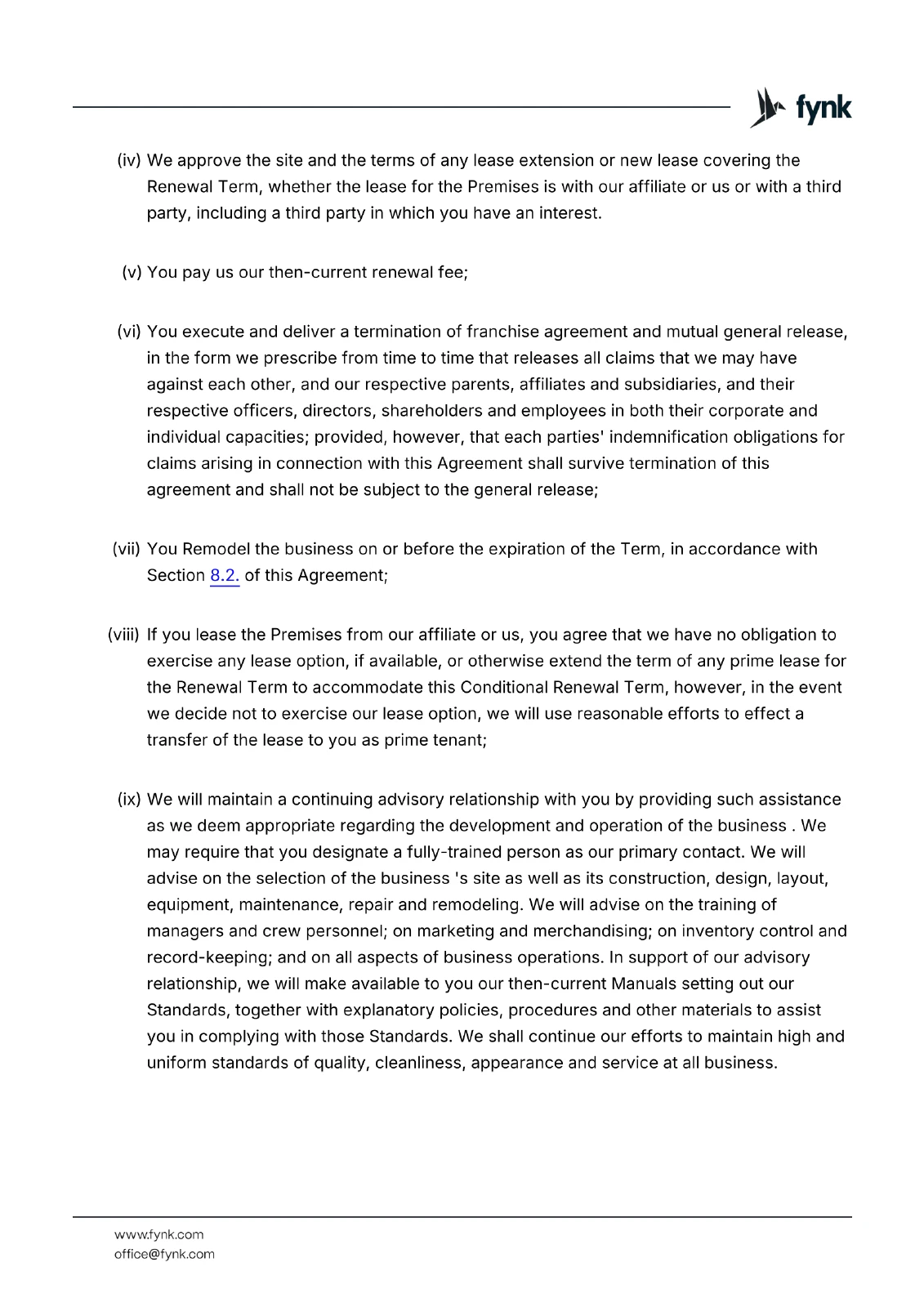 fynk

(iv) We approve the site and the terms of any lease extension or new lease covering the Renewal Term, whether the lease for the Premises is with our affiliate or us or with a third party, including a third party in which you have an interest.

(v) You pay us our then-current renewal fee;

(vi) You execute and deliver a termination of franchise agreement and mutual general release, in the form we prescribe from time to time that releases all claims that we may have against each other, and our respective parents, affiliates and subsidiaries, and their respective officers, directors, shareholders and employees in both their corporate and individual capacities; provided, however, that each parties' indemnification obligations for claims arising in connection with this Agreement shall survive termination of this agreement and shall not be subject to the general release;

(vii) You Remodel the business on or before the expiration of the Term, in accordance with Section 8.2. of this Agreement;

(viii) If you lease the Premises from our affiliate or us, you agree that we have no obligation to exercise any lease option, if available, or otherwise extend the term of any prime lease for the Renewal Term to accommodate this Conditional Renewal Term, however, in the event we decide not to exercise our lease option, we will use reasonable efforts to effect a transfer of the lease to you as prime tenant;

(ix) We will maintain a continuing advisory relationship with you by providing such assistance as we deem appropriate regarding the development and operation of the business . We may require that you designate a fully-trained person as our primary contact. We will advise on the selection of the business 's site as well as its construction, design, layout, equipment, maintenance, repair and remodeling. We will advise on the training of managers and crew personnel; on marketing and merchandising; on inventory control and record-keeping; and on all aspects of business operations. In support of our advisory relationship, we will make available to you our then-current Manuals setting out our Standards, together with explanatory policies, procedures and other materials to assist you in complying with those Standards. We shall continue our efforts to maintain high and uniform standards of quality, cleanliness, appearance and service at all business.

www.fynk.com
office@fynk.com